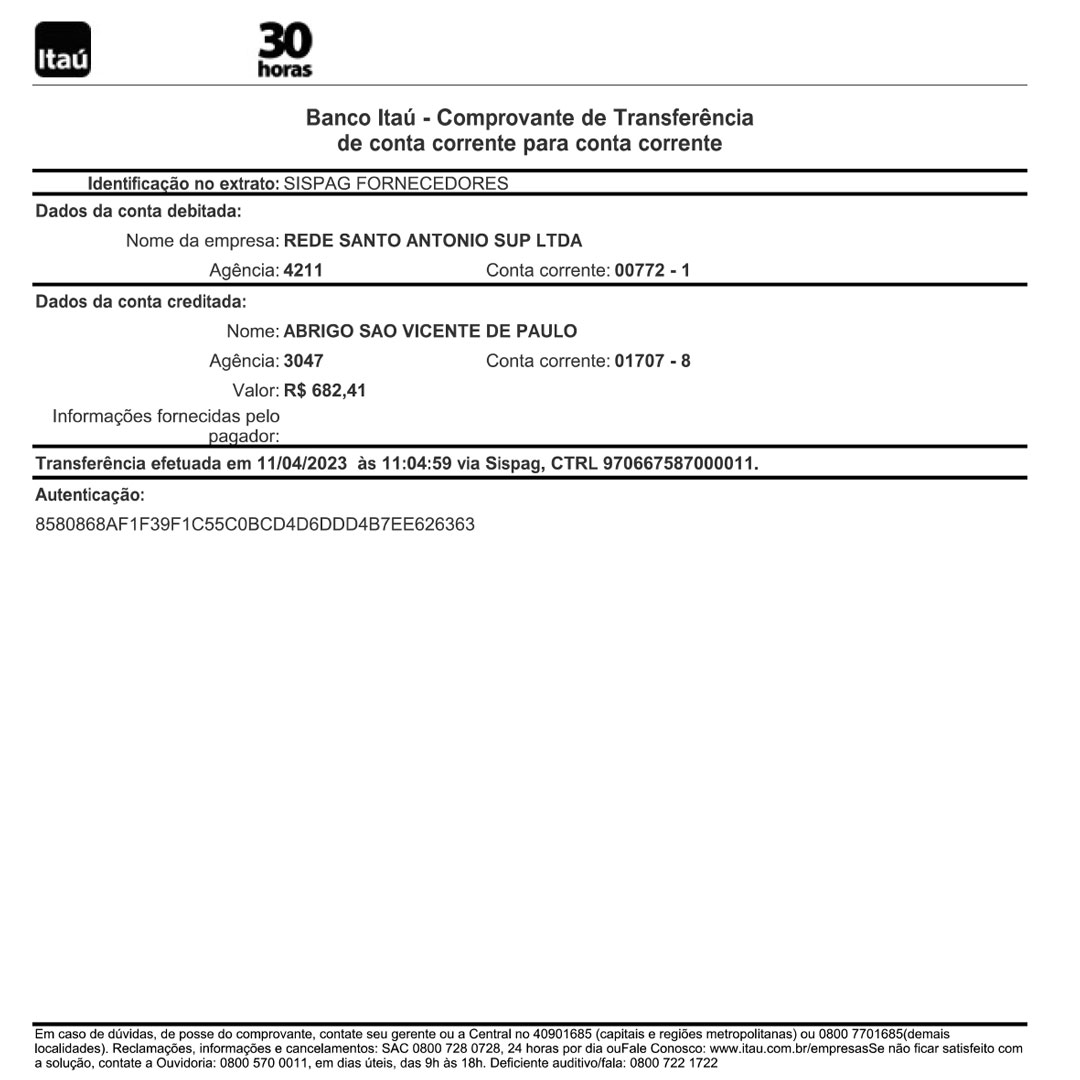 Itaú

30 horas

Banco Itaú - Comprovante de Transferência de conta corrente para conta corrente

Identificação no extrato: SISPAG FORNECEDORES

Dados da conta debitada:

Nome da empresa: REDE SANTO ANTONIO SUP LTDA

Agência: 4211 Conta corrente: 00772 - 1

Dados da conta creditada:

Nome: ABRIGO SAO VICENTE DE PAULO

Agência: 3047 Conta corrente: 01707 - 8

Valor: R$ 682,41

Informações fornecidas pelo pagador:

Transferência efetuada em 11/04/2023 às 11:04:59 via Sispag, CTRL 970667587000011.

Autenticação:

8580868AF1F39F1C55C0BCD4D6DDD4B7EE626363

Em caso de dúvidas, de posse do comprovante, contate seu gerente ou a Central no 40901685 (capitais e regiões metropolitanas) ou 0800 7701685(demais localidades). Reclamações, informações e cancelamentos: SAC 0800 728 0728, 24 horas por dia ouFale Conosco: www.itau.com.br/empresasSe não ficar satisfeito com a solução, contate a Ouvidoria: 0800 570 0011, em dias úteis, das 9h às 18h. Deficiente auditivo/fala: 0800 722 1722